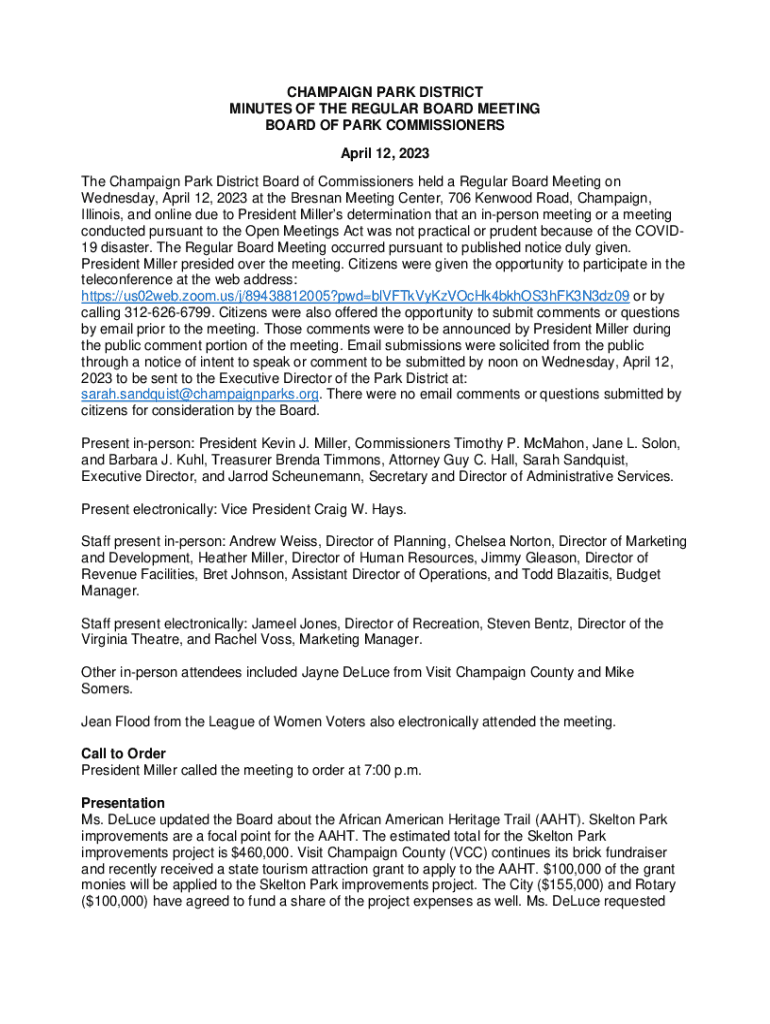 CHAMPAIGN PARK DISTRICT
MINUTES OF THE REGULAR BOARD MEETING
BOARD OF PARK COMMISSIONERS

April 12, 2023

The Champaign Park District Board of Commissioners held a Regular Board Meeting on Wednesday, April 12, 2023 at the Bresnan Meeting Center, 706 Kenwood Road, Champaign, Illinois, and online due to President Miller's determination that an in-person meeting or a meeting conducted pursuant to the Open Meetings Act was not practical or prudent because of the COVID-19 disaster. The Regular Board Meeting occurred pursuant to published notice duly given. President Miller presided over the meeting. Citizens were given the opportunity to participate in the teleconference at the web address: https://us02web.zoom.us/j/89438812005?pwd=blVFTkVyKzVOcHk4bkhOS3hFK3N3dz09 or by calling 312-626-6799. Citizens were also offered the opportunity to submit comments or questions by email prior to the meeting. Those comments were to be announced by President Miller during the public comment portion of the meeting. Email submissions were solicited from the public through a notice of intent to speak or comment to be submitted by noon on Wednesday, April 12, 2023 to be sent to the Executive Director of the Park District at: sarah.sandquist@champaignparks.org. There were no email comments or questions submitted by citizens for consideration by the Board.

Present in-person: President Kevin J. Miller, Commissioners Timothy P. McMahon, Jane L. Solon, and Barbara J. Kuhl, Treasurer Brenda Timmons, Attorney Guy C. Hall, Sarah Sandquist, Executive Director, and Jarrod Scheunemann, Secretary and Director of Administrative Services.

Present electronically: Vice President Craig W. Hays.

Staff present in-person: Andrew Weiss, Director of Planning, Chelsea Norton, Director of Marketing and Development, Heather Miller, Director of Human Resources, Jimmy Gleason, Director of Revenue Facilities, Bret Johnson, Assistant Director of Operations, and Todd Blazaitis, Budget Manager.

Staff present electronically: Jameel Jones, Director of Recreation, Steven Bentz, Director of the Virginia Theatre, and Rachel Voss, Marketing Manager.

Other in-person attendees included Jayne DeLuce from Visit Champaign County and Mike Somers.

Jean Flood from the League of Women Voters also electronically attended the meeting.

Call to Order
President Miller called the meeting to order at 7:00 p.m.

Presentation
Ms. DeLuce updated the Board about the African American Heritage Trail (AAHT). Skelton Park improvements are a focal point for the AAHT. The estimated total for the Skelton Park improvements project is $460,000. Visit Champaign County (VCC) continues its brick fundraiser and recently received a state tourism attraction grant to apply to the AAHT. $100,000 of the grant monies will be applied to the Skelton Park improvements project. The City ($155,000) and Rotary ($100,000) have agreed to fund a share of the project expenses as well. Ms. DeLuce requested